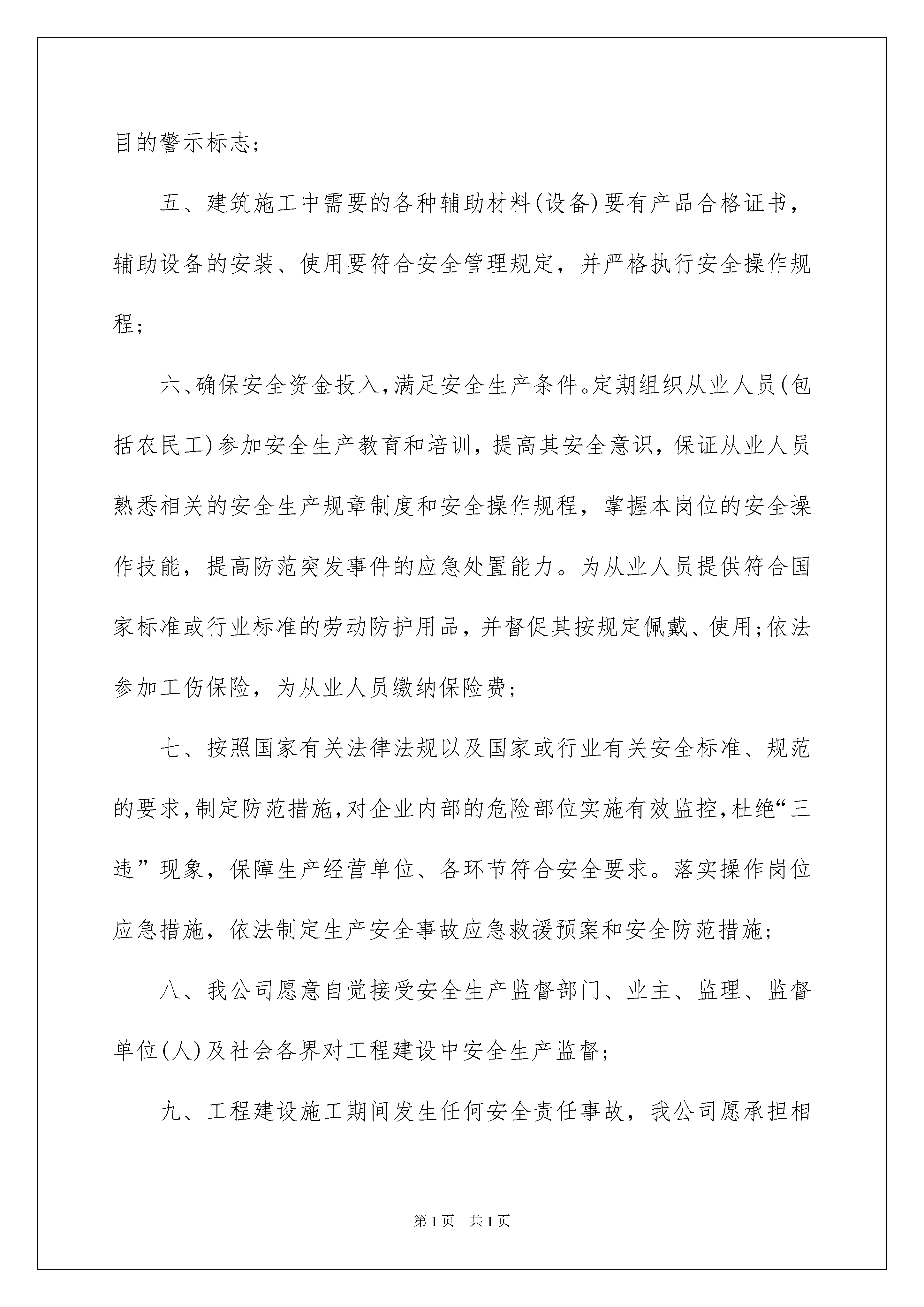 目的警示标志;

五、建筑施工中需要的各种辅助材料(设备)要有产品合格证书，辅助设备的安装、使用要符合安全管理规定，并严格执行安全操作规程;

六、确保安全资金投入,满足安全生产条件。定期组织从业人员(包括农民工)参加安全生产教育和培训，提高其安全意识，保证从业人员熟悉相关的安全生产规章制度和安全操作规程，掌握本岗位的安全操作技能，提高防范突发事件的应急处置能力。为从业人员提供符合国家标准或行业标准的劳动防护用品，并督促其按规定佩戴、使用;依法参加工伤保险，为从业人员缴纳保险费;

七、按照国家有关法律法规以及国家或行业有关安全标准、规范的要求,制定防范措施,对企业内部的危险部位实施有效监控,杜绝“三违”现象，保障生产经营单位、各环节符合安全要求。落实操作岗位应急措施，依法制定生产安全事故应急救援预案和安全防范措施;

八、我公司愿意自觉接受安全生产监督部门、业主、监理、监督单位(人)及社会各界对工程建设中安全生产监督;

九、工程建设施工期间发生任何安全责任事故，我公司愿承担相

第1页 共1页